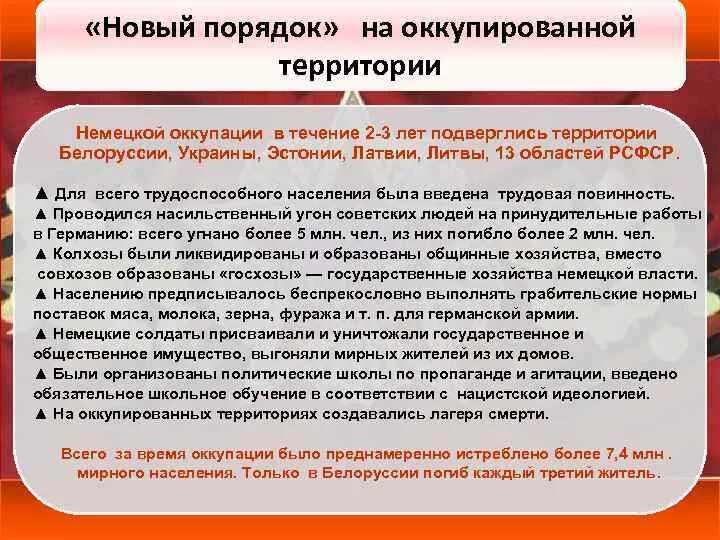 «Новый порядок» на оккупированной территории

Немецкой оккупации в течение 2-3 лет подверглись территории Белоруссии, Украины, Эстонии, Латвии, Литвы, 13 областей РСФСР.

▲ Для всего трудоспособного населения была введена трудовая повинность.
▲ Проводился насильственный угон советских людей на принудительные работы в Германию: всего угнано более 5 млн. чел., из них погибло более 2 млн. чел.
▲ Колхозы были ликвидированы и образованы общинные хозяйства, вместо совхозов образованы «госхозы» — государственные хозяйства немецкой власти.
▲ Населению предписывалось беспрекословно выполнять грабительские нормы поставок мяса, молока, зерна, фуража и т. п. для германской армии.
▲ Немецкие солдаты присваивали и уничтожали государственное и общественное имущество, выгоняли мирных жителей из их домов.
▲ Были организованы политические школы по пропаганде и агитации, введено обязательное школьное обучение в соответствии с нацистской идеологией.
▲ На оккупированных территориях создавались лагеря смерти.

Всего за время оккупации было преднамеренно истреблено более 7,4 млн . мирного населения. Только в Белоруссии погиб каждый третий житель.